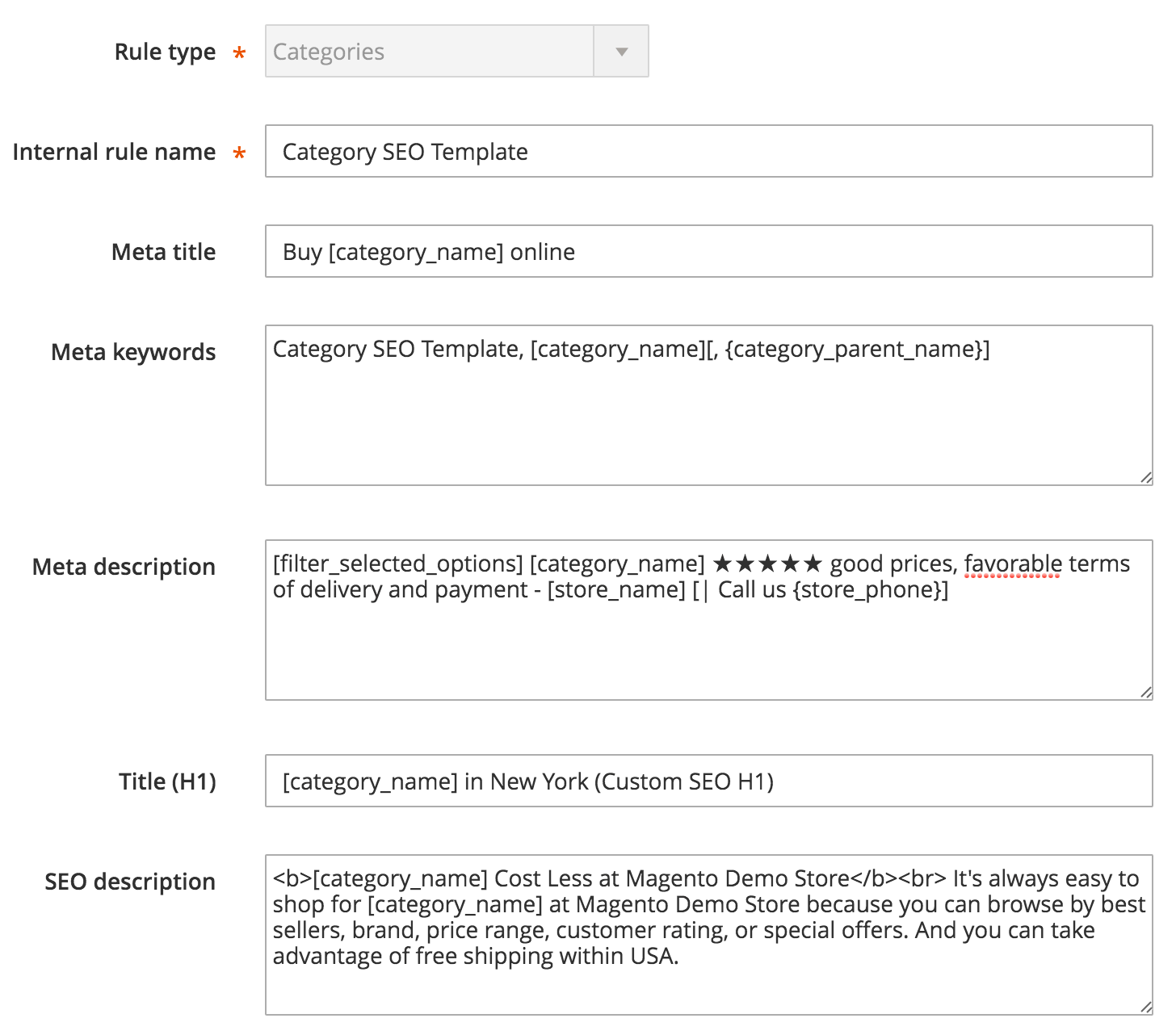 Rule type *
Categories

Internal rule name *
Category SEO Template

Meta title
Buy [category_name] online

Meta keywords
Category SEO Template, [category_name][, {category_parent_name}]

Meta description
[filter_selected_options] [category_name] ★★★★★ good prices, favorable terms of delivery and payment - [store_name] [| Call us {store_phone}]

Title (H1)
[category_name] in New York (Custom SEO H1)

SEO description
<b>[category_name] Cost Less at Magento Demo Store</b><br> It's always easy to shop for [category_name] at Magento Demo Store because you can browse by best sellers, brand, price range, customer rating, or special offers. And you can take advantage of free shipping within USA.